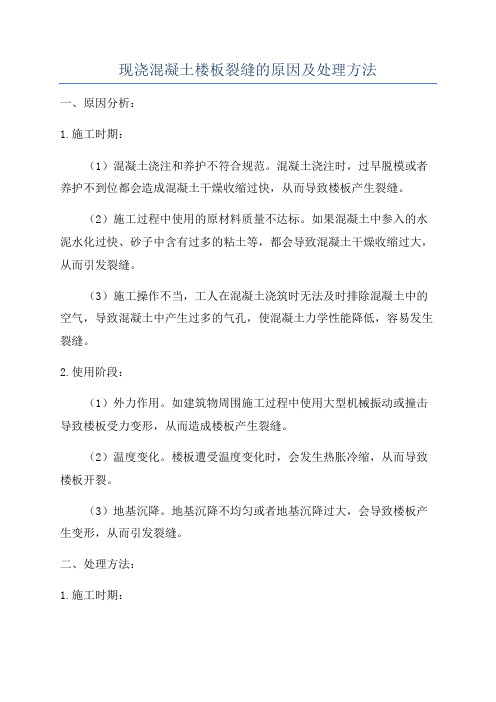 现浇混凝土楼板裂缝的原因及处理方法

一、原因分析：

1.施工时期：

（1）混凝土浇注和养护不符合规范。混凝土浇注时，过早脱模或者养护不到位都会造成混凝土干燥收缩过快，从而导致楼板产生裂缝。

（2）施工过程中使用的原材料质量不达标。如果混凝土中参入的水泥水化过快、砂子中含有过多的粘土等，都会导致混凝土干燥收缩过大，从而引发裂缝。

（3）施工操作不当，工人在混凝土浇筑时无法及时排除混凝土中的空气，导致混凝土中产生过多的气孔，使混凝土力学性能降低，容易发生裂缝。

2.使用阶段：

（1）外力作用。如建筑物周围施工过程中使用大型机械振动或撞击导致楼板受力变形，从而造成楼板产生裂缝。

（2）温度变化。楼板遭受温度变化时，会发生热胀冷缩，从而导致楼板开裂。

（3）地基沉降。地基沉降不均匀或者地基沉降过大，会导致楼板产生变形，从而引发裂缝。

二、处理方法：

1.施工时期：